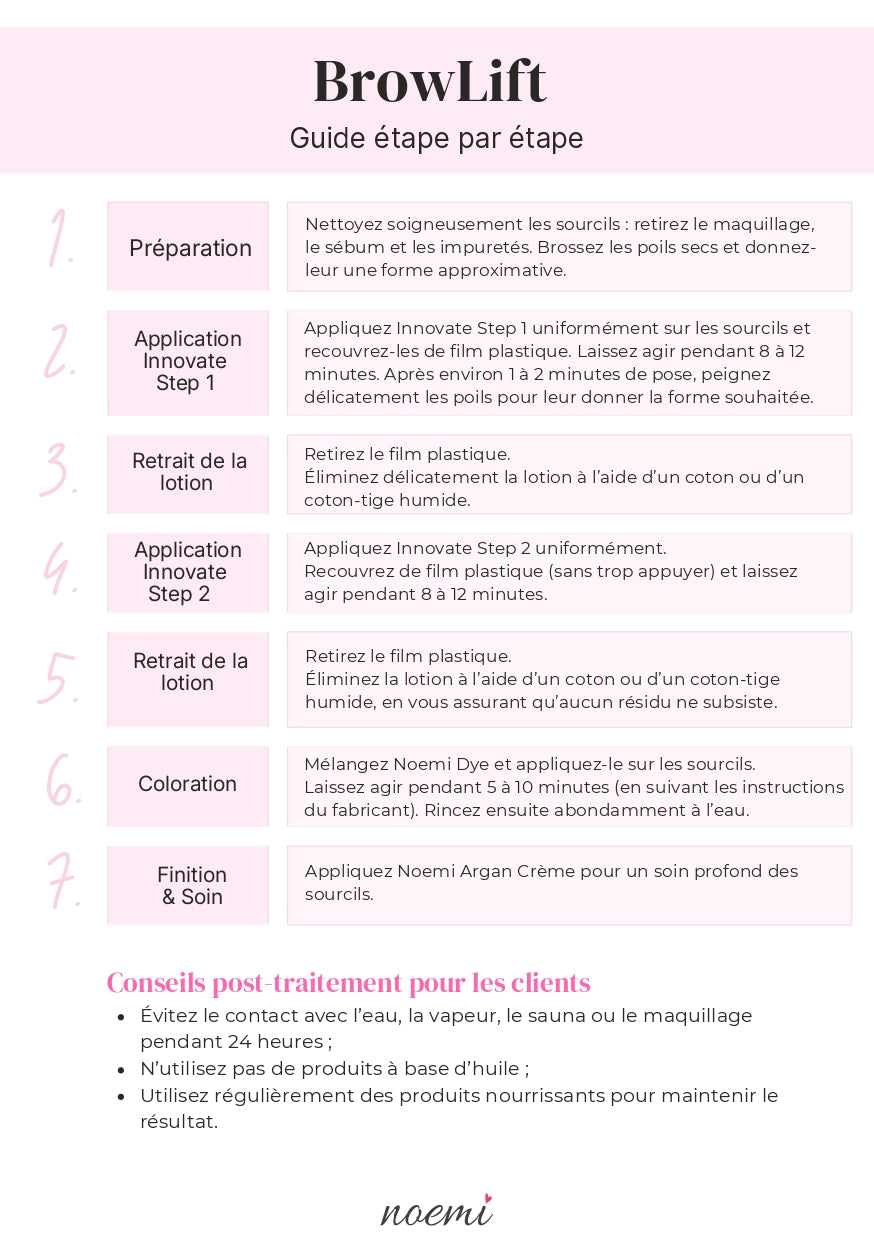 BrowLift

Guide étape par étape

1.

Préparation

Nettoyez soigneusement les sourcils : retirez le maquillage, le sébum et les impuretés. Brossez les poils secs et donnez-leur une forme approximative.

2.

Application Innovate Step 1

Appliquez Innovate Step 1 uniformément sur les sourcils et recouvrez-les de film plastique. Laissez agir pendant 8 à 12 minutes. Après environ 1 à 2 minutes de pose, peignez délicatement les poils pour leur donner la forme souhaitée.

3.

Retrait de la lotion

Retirez le film plastique.
Éliminez délicatement la lotion à l'aide d'un coton ou d'un coton-tige humide.

4.

Application Innovate Step 2

Appliquez Innovate Step 2 uniformément.
Recouvrez de film plastique (sans trop appuyer) et laissez agir pendant 8 à 12 minutes.

5.

Retrait de la lotion

Retirez le film plastique.
Éliminez la lotion à l'aide d'un coton ou d'un coton-tige humide, en vous assurant qu'aucun résidu ne subsiste.

6.

Coloration

Mélangez Noemi Dye et appliquez-le sur les sourcils.
Laissez agir pendant 5 à 10 minutes (en suivant les instructions du fabricant). Rincez ensuite abondamment à l'eau.

7.

Finition & Soin

Appliquez Noemi Argan Crème pour un soin profond des sourcils.

Conseils post-traitement pour les clients

• Évitez le contact avec l'eau, la vapeur, le sauna ou le maquillage pendant 24 heures ;
• N'utilisez pas de produits à base d'huile ;
• Utilisez régulièrement des produits nourrissants pour maintenir le résultat.

noemi